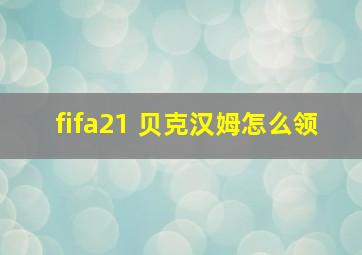 fifa21 贝克汉姆怎么领